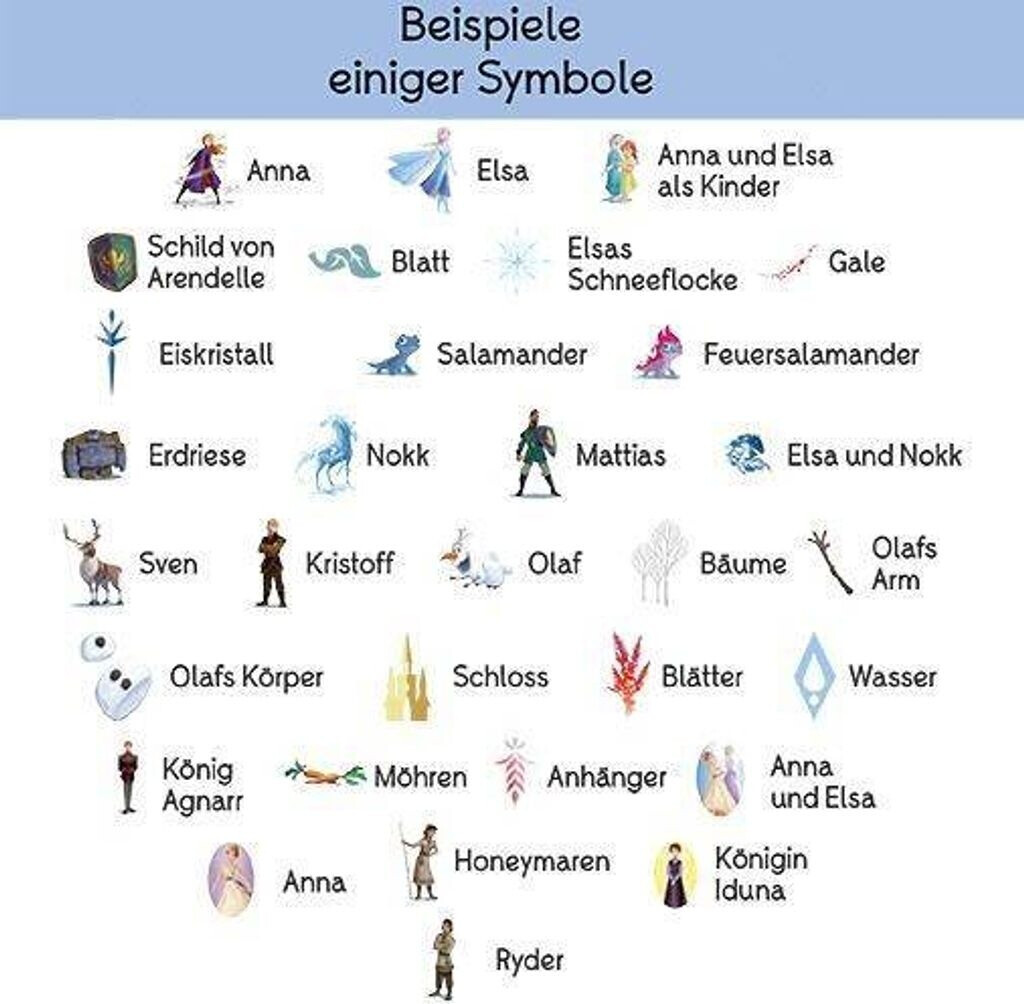 Beispiele einiger Symbole

Anna
Elsa
Anna und Elsa als Kinder

Schild von Arendelle
Blatt
Elsas Schneeflocke
Gale

Eiskristall
Salamander
Feuersalamander

Erdriese
Nokk
Mattias
Elsa und Nokk

Sven
Kristoff
Olaf
Bäume
Olafs Arm

Olafs Körper
Schloss
Blätter
Wasser

König Agnarr
Möhren
Anhänger
Anna und Elsa

Anna
Honeymaren
Königin Iduna

Ryder